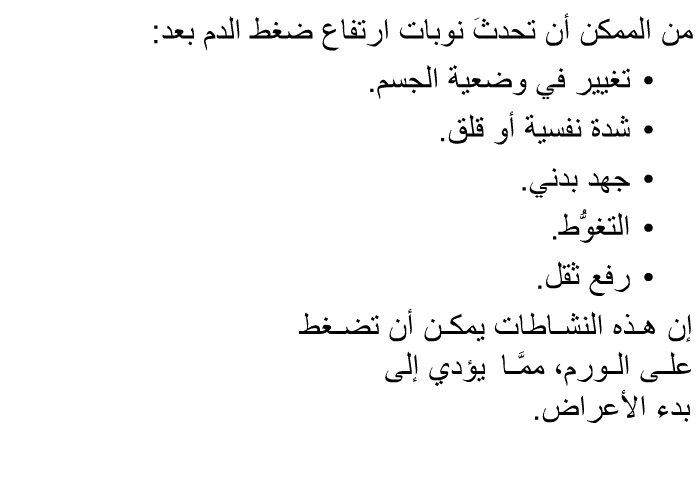 من الممكن أن تحدثَ نوبات ارتفاع ضغط الدم بعد:

• تغيير في وضعية الجسم.
• شدة نفسية أو قلق.
• جهد بدني.
• التغوُّط.
• رفع ثقل.

إن هذه النشاطات يمكن أن تضغط على الورم، ممَّا يؤدي إلى بدء الأعراض.